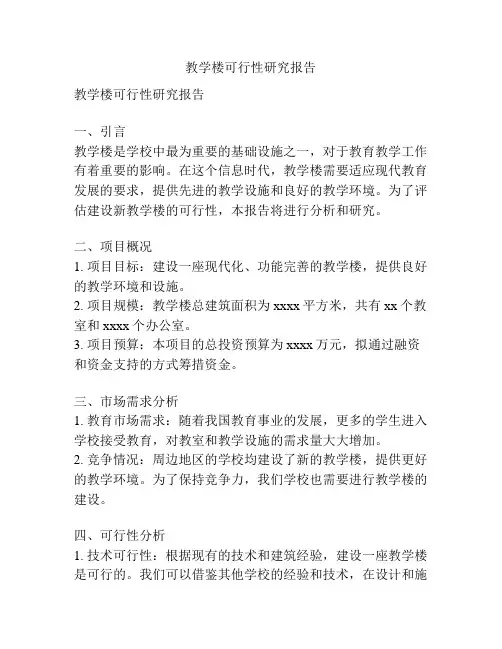 教学楼可行性研究报告

教学楼可行性研究报告

一、引言
教学楼是学校中最为重要的基础设施之一，对于教育教学工作有着重要的影响。在这个信息时代，教学楼需要适应现代教育发展的要求，提供先进的教学设施和良好的教学环境。为了评估建设新教学楼的可行性，本报告将进行分析和研究。

二、项目概况
1. 项目目标：建设一座现代化、功能完善的教学楼，提供良好的教学环境和设施。
2. 项目规模：教学楼总建筑面积为 xxxx 平方米，共有 xx 个教室和 xxxx 个办公室。
3. 项目预算：本项目的总投资预算为 xxxx 万元，拟通过融资和资金支持的方式筹措资金。

三、市场需求分析
1. 教育市场需求：随着我国教育事业的发展，更多的学生进入学校接受教育，对教室和教学设施的需求量大大增加。
2. 竞争情况：周边地区的学校均建设了新的教学楼，提供更好的教学环境。为了保持竞争力，我们学校也需要进行教学楼的建设。

四、可行性分析
1. 技术可行性：根据现有的技术和建筑经验，建设一座教学楼是可行的。我们可以借鉴其他学校的经验和技术，在设计和施